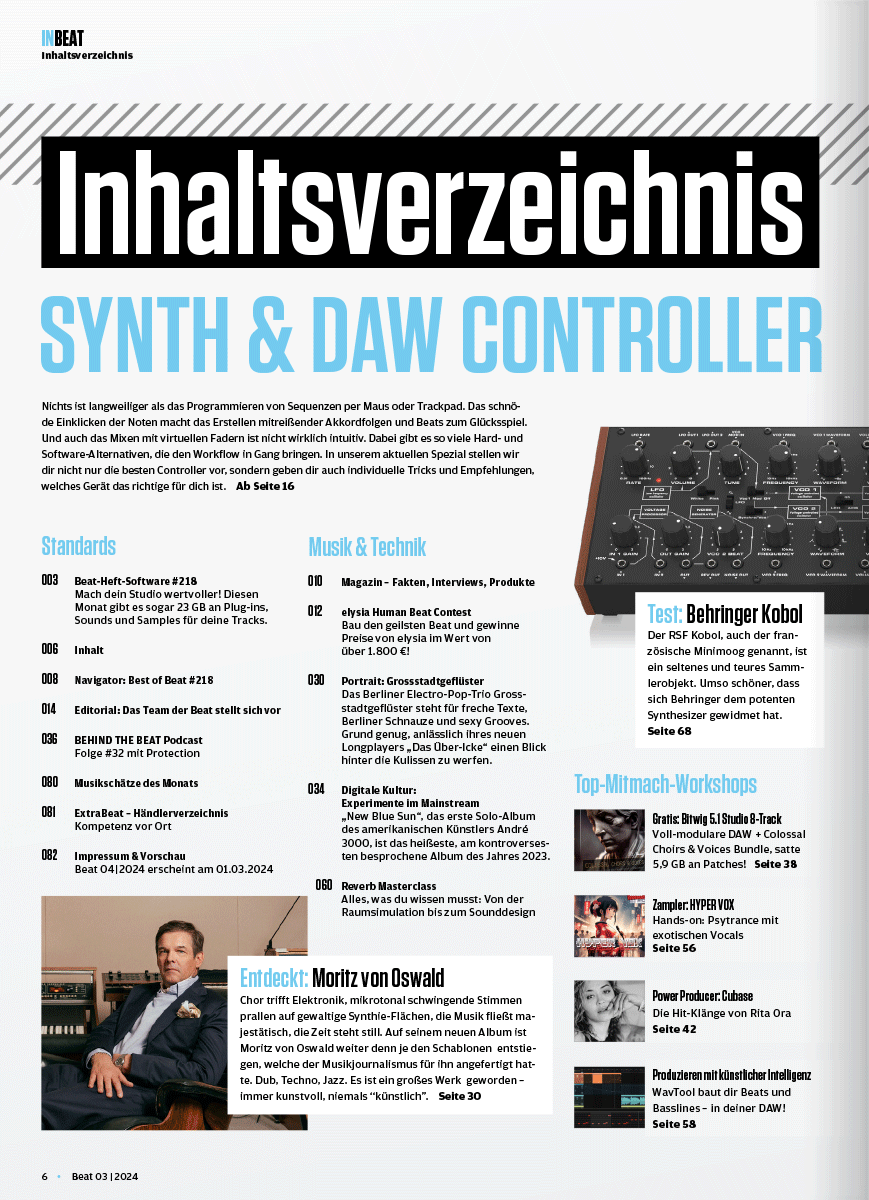 INBEAT
Inhaltsverzeichnis

Inhaltsverzeichnis

SYNTH & DAW CONTROLLER

Nichts ist langweiliger als das Programmieren von Sequenzen per Maus oder Trackpad. Das schnöde Einklicken der Noten macht das Erstellen mitreißender Akkordfolgen und Beats zum Glücksspiel. Und auch das Mixen mit virtuellen Fadern ist nicht wirklich intuitiv. Dabei gibt es so viele Hard- und Software-Alternativen, die den Workflow in Gang bringen. In unserem aktuellen Spezial stellen wir dir nicht nur die besten Controller vor, sondern geben dir auch individuelle Tricks und Empfehlungen, welches Gerät das richtige für dich ist. Ab Seite 16

Standards

003 Beat-Heft-Software #218
Mach dein Studio wertvoller! Diesen Monat gibt es sogar 23 GB an Plug-ins, Sounds und Samples für deine Tracks.

006 Inhalt

008 Navigator: Best of Beat #218

014 Editorial: Das Team der Beat stellt sich vor

036 BEHIND THE BEAT Podcast
Folge #32 mit Protection

080 Musikschätze des Monats

081 ExtraBeat – Händlerverzeichnis
Kompetenz vor Ort

082 Impressum & Vorschau
Beat 04|2024 erscheint am 01.03.2024

Musik & Technik

010 Magazin – Fakten, Interviews, Produkte

012 elysia Human Beat Contest
Bau den geilsten Beat und gewinne Preise von elysia im Wert von über 1.800 €!

030 Portrait: Grossstadtgeflüster
Das Berliner Electro-Pop-Trio Grossstadtgeflüster steht für freche Texte, Berliner Schnauze und sexy Grooves. Grund genug, anlässlich ihres neuen Longplayers „Das Über-Icke“ einen Blick hinter die Kulissen zu werfen.

034 Digitale Kultur: Experimente im Mainstream
„New Blue Sun“, das erste Solo-Album des amerikanischen Künstlers André 3000, ist das heißeste, am kontroversesten besprochene Album des Jahres 2023.

060 Reverb Masterclass
Alles, was du wissen musst: Von der Raumsimulation bis zum Sounddesign

Test: Behringer Kobol
Der RSF Kobol, auch der französische Minimoog genannt, ist ein seltenes und teures Sammlerobjekt. Umso schöner, dass sich Behringer dem potenten Synthesizer gewidmet hat.
Seite 68

Top-Mitmach-Workshops

Gratis: Bitwig 5.1 Studio 8-Track
Voll-modulare DAW + Colossal Choirs & Voices Bundle, satte 5,9 GB an Patches! Seite 38

Zampler: HYPER VOX
Hands-on: Psytrance mit exotischen Vocals
Seite 56

Power Producer: Cubase
Die Hit-Klänge von Rita Ora
Seite 42

Produzieren mit künstlicher Intelligenz
WavTool baut dir Beats und Basslines – in deiner DAW!
Seite 58

Entdeckt: Moritz von Oswald
Chor trifft Elektronik, mikrotonal schwingende Stimmen prallen auf gewaltige Synthie-Flächen, die Musik fließt majestätisch, die Zeit steht still. Auf seinem neuen Album ist Moritz von Oswald weiter denn je den Schablonen entstiegen, welche der Musikjournalismus für ihn angefertigt hatte. Dub, Techno, Jazz. Es ist ein großes Werk geworden – immer kunstvoll, niemals “künstlich”. Seite 30

6 • Beat 03 | 2024